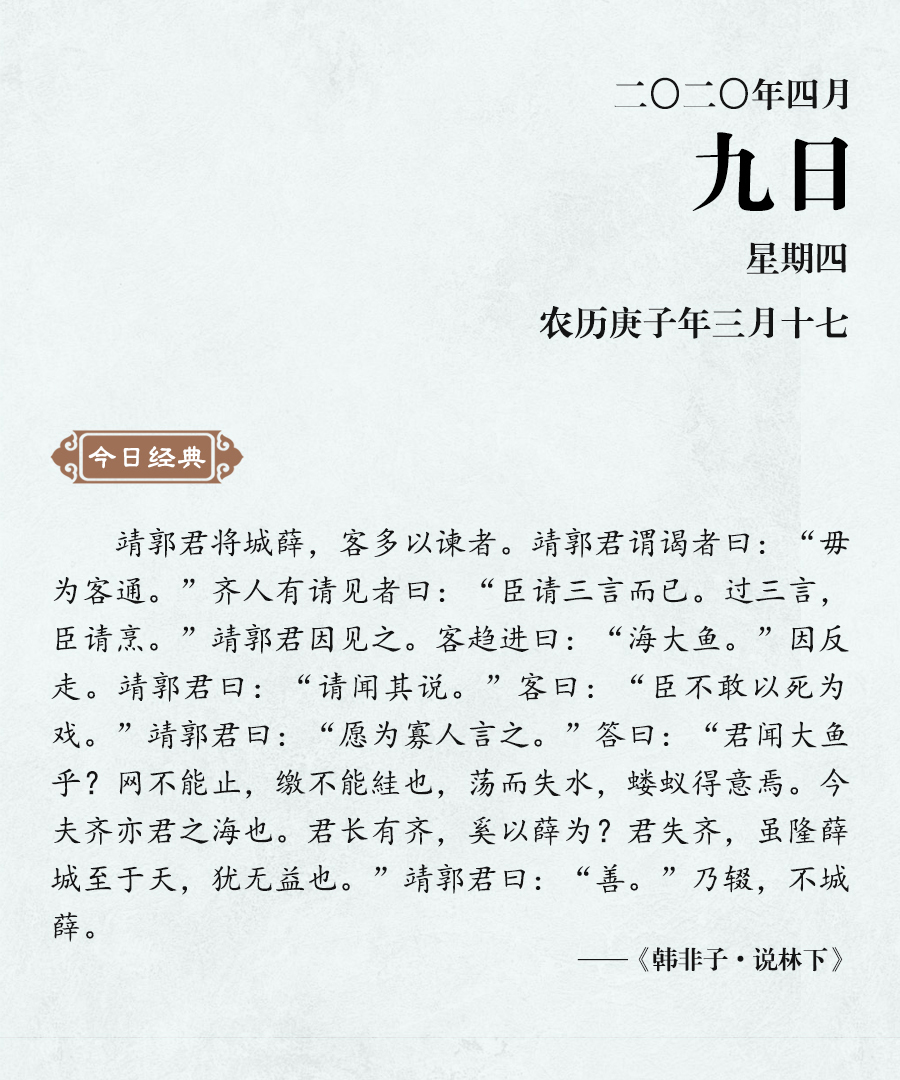 二〇二〇年四月
九日
星期四
农历庚子年三月十七

今日经典

靖郭君将城薛，客多以谏者。靖郭君谓谒者曰：“毋为客通。”齐人有请见者曰：“臣请三言而已。过三言，臣请烹。”靖郭君因见之。客趋进曰：“海大鱼。”因反走。靖郭君曰：“请闻其说。”客曰：“臣不敢以死为戏。”靖郭君曰：“愿为寡人言之。”答曰：“君闻大鱼乎？网不能止，缴不能絓也，荡而失水，蝼蚁得意焉。今夫齐亦君之海也。君长有齐，奚以薛为？君失齐，虽隆薛城至于天，犹无益也。”靖郭君曰：“善。”乃辍，不城薛。

——《韩非子·说林下》